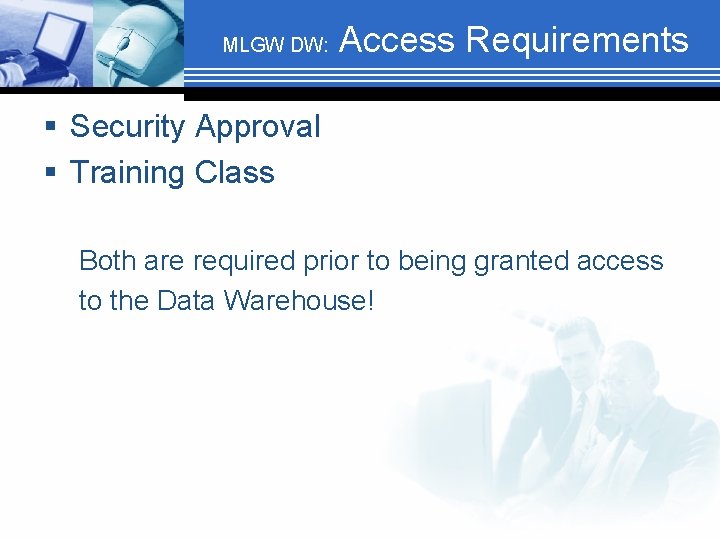 MLGW DW: Access Requirements

▪ Security Approval
▪ Training Class

Both are required prior to being granted access to the Data Warehouse!